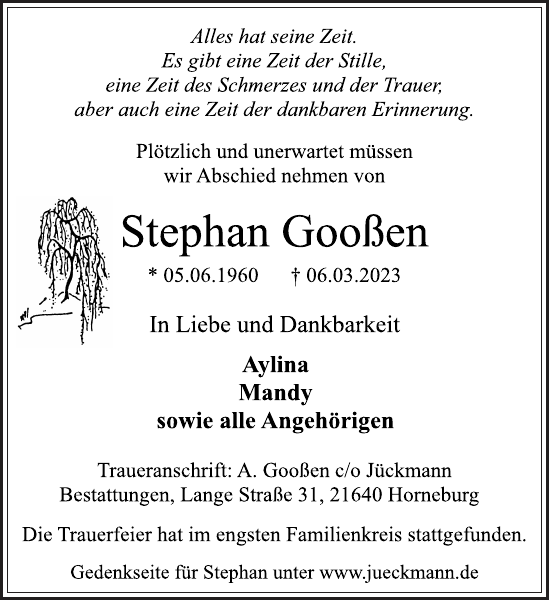 Alles hat seine Zeit.
Es gibt eine Zeit der Stille,
eine Zeit des Schmerzes und der Trauer,
aber auch eine Zeit der dankbaren Erinnerung.

Plötzlich und unerwartet müssen
wir Abschied nehmen von

Stephan Gooßen

* 05.06.1960 † 06.03.2023

In Liebe und Dankbarkeit

Aylina
Mandy
sowie alle Angehörigen

Traueranschrift: A. Gooßen c/o Jückmann Bestattungen, Lange Straße 31, 21640 Horneburg

Die Trauerfeier hat im engsten Familienkreis stattgefunden.

Gedenkseite für Stephan unter www.jueckmann.de